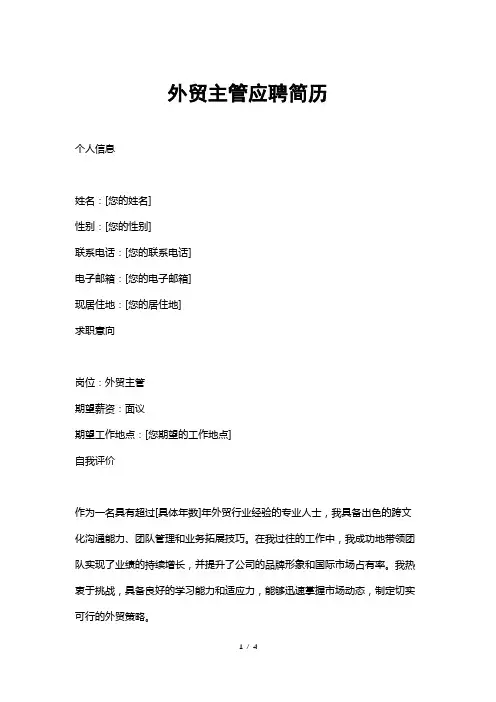 外贸主管应聘简历

个人信息

姓名：[您的姓名]
性别：[您的性别]
联系电话：[您的联系电话]
电子邮箱：[您的电子邮箱]
现居住地：[您的居住地]

求职意向

岗位：外贸主管
期望薪资：面议
期望工作地点：[您期望的工作地点]

自我评价

作为一名具有超过[具体年数]年外贸行业经验的专业人士，我具备出色的跨文化沟通能力、团队管理和业务拓展技巧。在我过往的工作中，我成功地带领团队实现了业绩的持续增长，并提升了公司的品牌形象和国际市场占有率。我热衷于挑战，具备良好的学习能力和适应力，能够迅速掌握市场动态，制定切实可行的外贸策略。

1 / 4